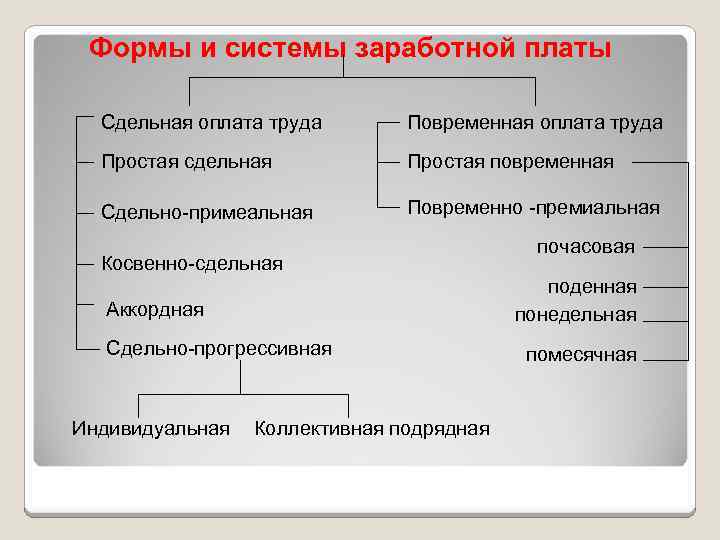 Формы и системы заработной платы

Сдельная оплата труда

Простая сдельная

Сдельно-примеальная

Косвенно-сдельная

Аккордная

Сдельно-прогрессивная

Индивидуальная

Коллективная подрядная

Повременная оплата труда

Простая повременная

Повременно -премиальная

почасовая

поденная

понедельная

помесячная